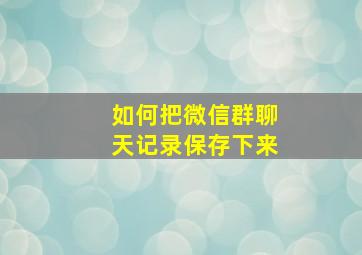 如何把微信群聊天记录保存下来